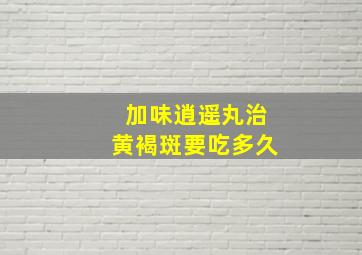 加味逍遥丸治
黄褐斑要吃多久